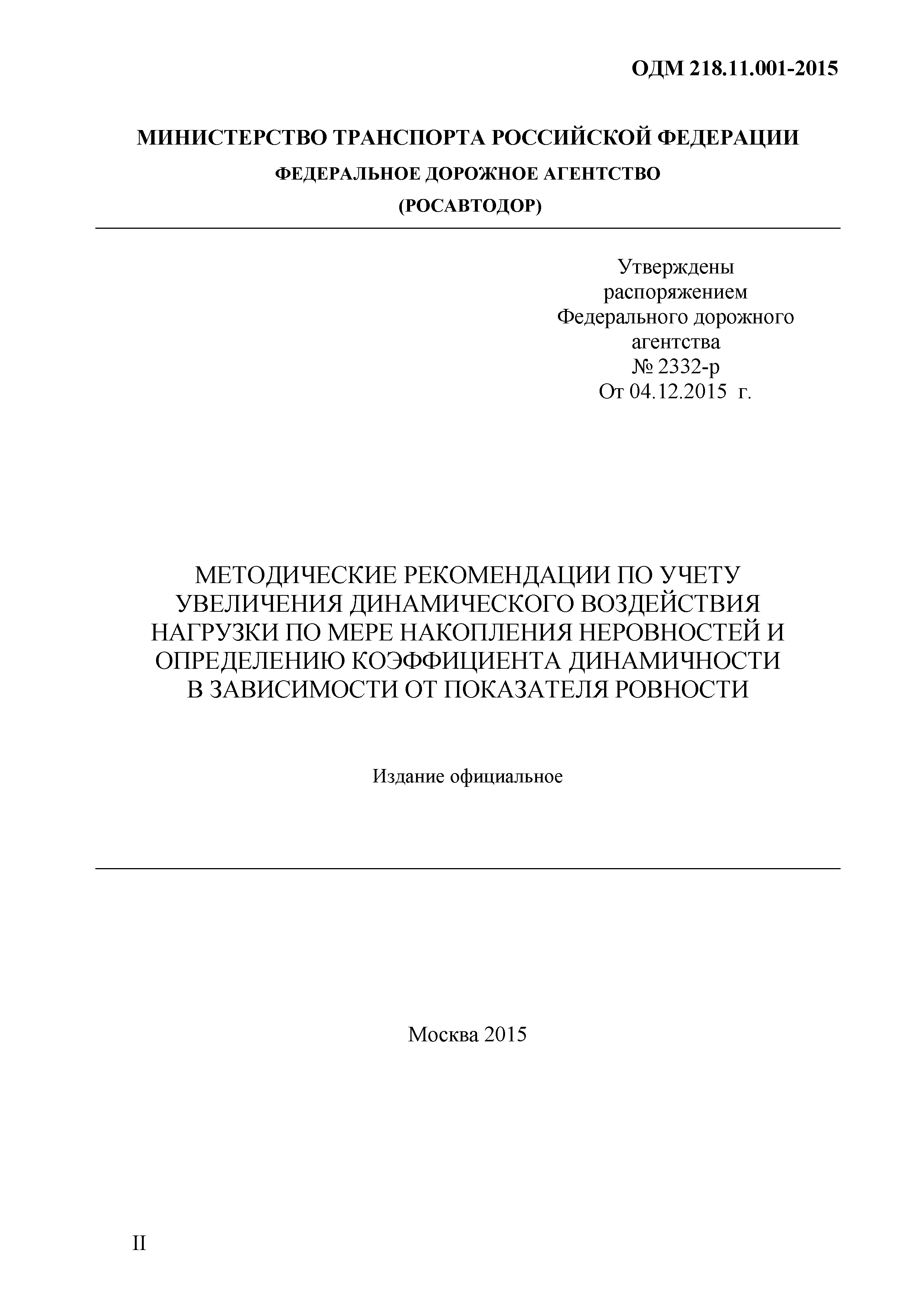 ОДМ 218.11.001-2015

МИНИСТЕРСТВО ТРАНСПОРТА РОССИЙСКОЙ ФЕДЕРАЦИИ
ФЕДЕРАЛЬНОЕ ДОРОЖНОЕ АГЕНТСТВО
(РОСАВТОДОР)

Утверждены
распоряжением
Федерального дорожного
агентства
№ 2332-р
От 04.12.2015 г.

МЕТОДИЧЕСКИЕ РЕКОМЕНДАЦИИ ПО УЧЕТУ УВЕЛИЧЕНИЯ ДИНАМИЧЕСКОГО ВОЗДЕЙСТВИЯ НАГРУЗКИ ПО МЕРЕ НАКОПЛЕНИЯ НЕРОВНОСТЕЙ И ОПРЕДЕЛЕНИЮ КОЭФФИЦИЕНТА ДИНАМИЧНОСТИ В ЗАВИСИМОСТИ ОТ ПОКАЗАТЕЛЯ РОВНОСТИ

Издание официальное

Москва 2015

II